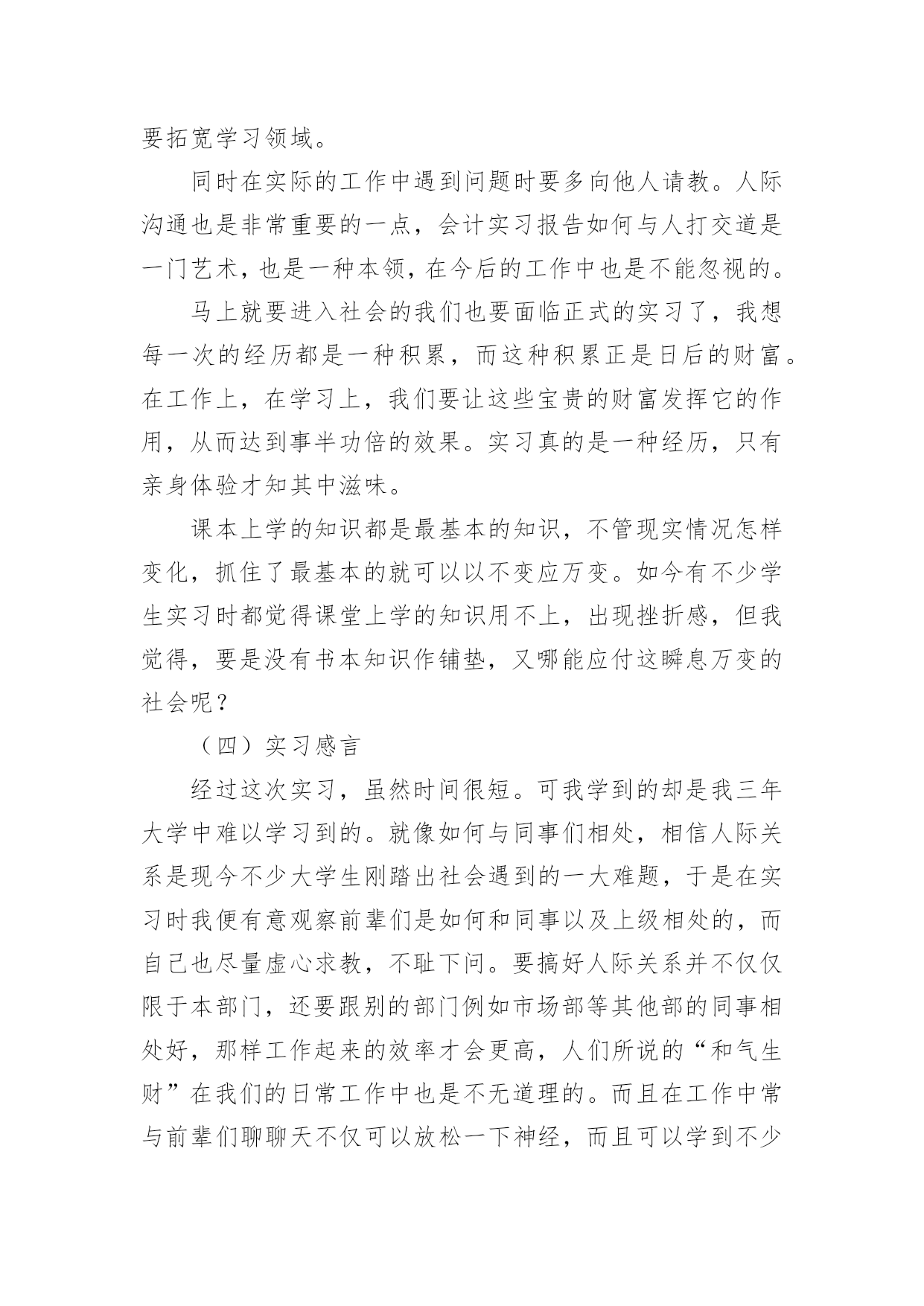 要拓宽学习领域。

同时在实际的工作中遇到问题时要多向他人请教。人际沟通也是非常重要的一点，会计实习报告如何与人打交道是一门艺术，也是一种本领，在今后的工作中也是不能忽视的。

马上就要进入社会的我们也要面临正式的实习了，我想每一次的经历都是一种积累，而这种积累正是日后的财富。在工作上，在学习上，我们要让这些宝贵的财富发挥它的作用，从而达到事半功倍的效果。实习真的是一种经历，只有亲身体验才知其中滋味。

课本上学的知识都是最基本的知识，不管现实情况怎样变化，抓住了最基本的就可以以不变应万变。如今有不少学生实习时都觉得课堂上学的知识用不上，出现挫折感，但我觉得，要是没有书本知识作铺垫，又哪能应付这瞬息万变的社会呢？

（四）实习感言

经过这次实习，虽然时间很短。可我学到的却是我三年大学中难以学习到的。就像如何与同事们相处，相信人际关系是现今不少大学生刚踏出社会遇到的一大难题，于是在实习时我便有意观察前辈们是如何和同事以及上级相处的，而自己也尽量虚心求教，不耻下问。要搞好人际关系并不仅仅限于本部门，还要跟别的部门例如市场部等其他部的同事相处好，那样工作起来的效率才会更高，人们所说的“和气生财”在我们的日常工作中也是不无道理的。而且在工作中常与前辈们聊聊天不仅可以放松一下神经，而且可以学到不少